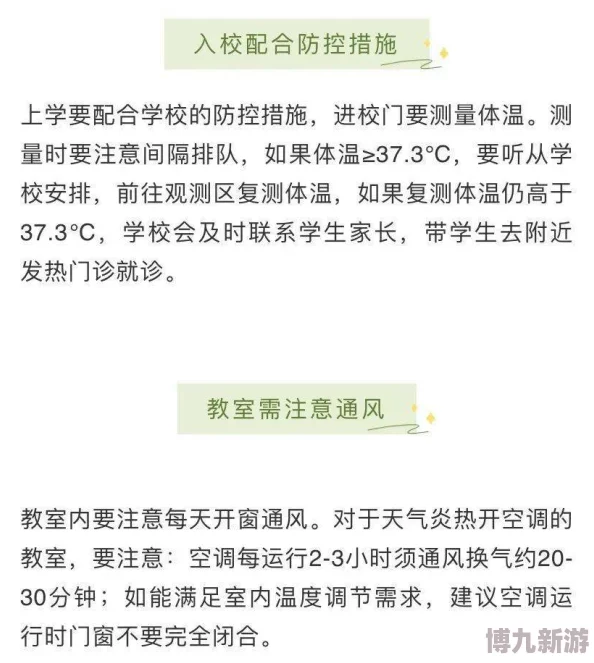 入校配合防控措施

上学要配合学校的防控措施，进校门要测量体温。测量时要注意间隔排队，如果体温≥37.3°C，要听从学校安排，前往观测区复测体温，如果复测体温仍高于37.3°C，学校会及时联系学生家长，带学生去附近发热门诊就诊。

教室需注意通风

教室内要注意每天开窗通风。对于天气炎热开空调的教室，要注意：空调每运行2-3小时须通风换气约20-30分钟；如能满足室内温度调节需求，建议空调运行时门窗不要完全闭合。

博九新游